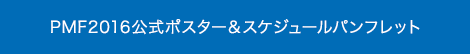 PMF2016公式ポスター＆スケジュールパンフレット